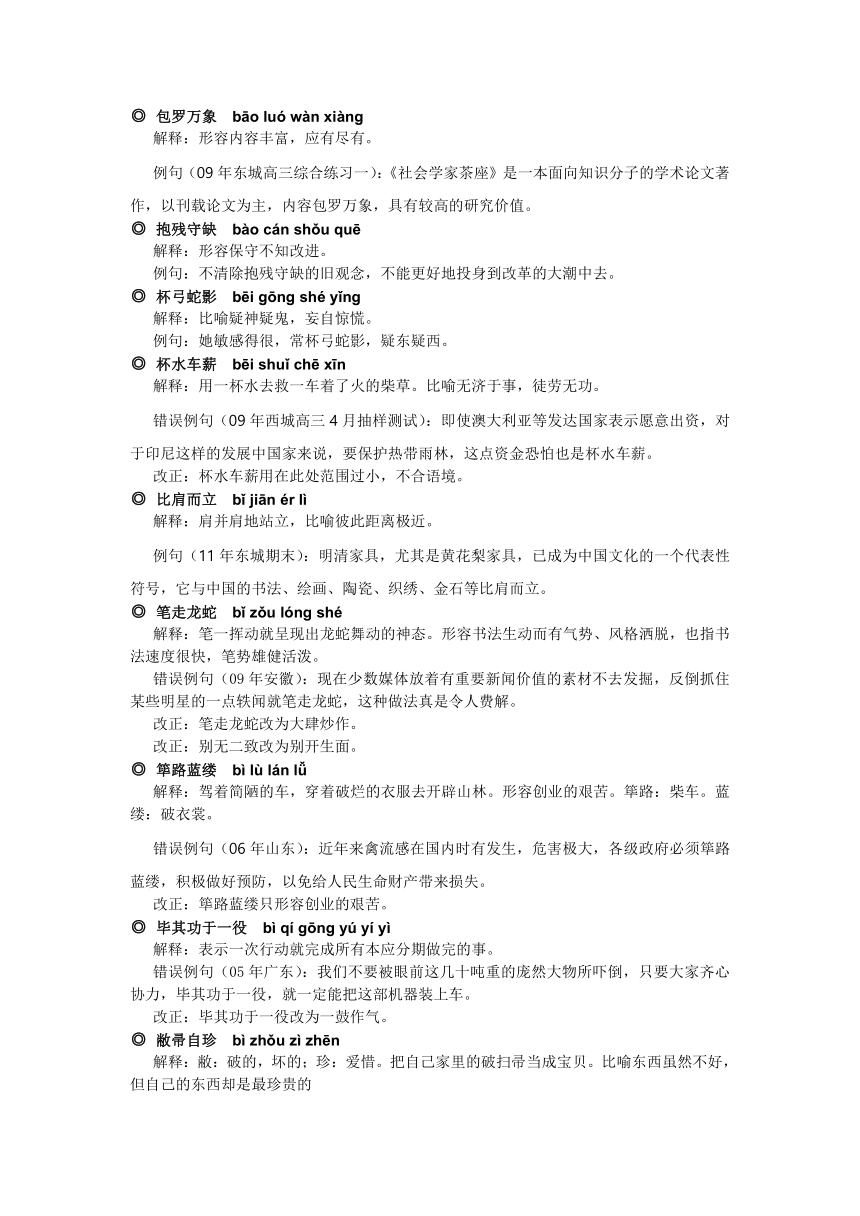 ◎ 包罗万象 bāo luó wàn xiàng
解释：形容内容丰富，应有尽有。

例句（09 年东城高三综合练习一）:《社会学家茶座》是一本面向知识分子的学术论文著作，以刊载论文为主，内容包罗万象，具有较高的研究价值。

◎ 抱残守缺 bào cán shǒu quē
解释：形容保守不知改进。
例句：不清除抱残守缺的旧观念，不能更好地投身到改革的大潮中去。

◎ 杯弓蛇影 bēi gōng shé yǐng
解释：比喻疑神疑鬼，妄自惊慌。
例句：她敏感得很，常杯弓蛇影，疑东疑西。

◎ 杯水车薪 bēi shuǐ chē xīn
解释：用一杯水去救一车着了火的柴草。比喻无济于事，徒劳无功。

错误例句（09 年西城高三 4 月抽样测试）：即使澳大利亚等发达国家表示愿意出资，对于印尼这样的发展中国家来说，要保护热带雨林，这点资金恐怕也是杯水车薪。
改正：杯水车薪用在此处范围过小，不合语境。

◎ 比肩而立 bǐ jiān ér lì
解释：肩并肩地站立，比喻彼此距离极近。

例句（11 年东城期末）：明清家具，尤其是黄花梨家具，已成为中国文化的一个代表性符号，它与中国的书法、绘画、陶瓷、织绣、金石等比肩而立。

◎ 笔走龙蛇 bǐ zǒu lóng shé
解释：笔一挥动就呈现出龙蛇舞动的神态。形容书法生动而有气势、风格洒脱，也指书法速度很快，笔势雄健活泼。
错误例句（09 年安徽）：现在少数媒体放着有重要新闻价值的素材不去发掘，反倒抓住某些明星的一点轶闻就笔走龙蛇，这种做法真是令人费解。
改正：笔走龙蛇改为大肆炒作。
改正：别无二致改为别开生面。

◎ 筚路蓝缕 bì lù lán lǚ
解释：驾着简陋的车，穿着破烂的衣服去开辟山林。形容创业的艰苦。筚路：柴车。蓝缕：破衣裳。

错误例句（06 年山东）：近年来禽流感在国内时有发生，危害极大，各级政府必须筚路蓝缕，积极做好预防，以免给人民生命财产带来损失。
改正：筚路蓝缕只形容创业的艰苦。

◎ 毕其功于一役 bì qí gōng yú yí yì
解释：表示一次行动就完成所有本应分期做完的事。
错误例句（05 年广东）：我们不要被眼前这几十吨重的庞然大物所吓倒，只要大家齐心协力，毕其功于一役，就一定能把这部机器装上车。
改正：毕其功于一役改为一鼓作气。

◎ 敝帚自珍 bì zhǒu zì zhēn
解释：敝：破的，坏的；珍：爱惜。把自己家里的破扫帚当成宝贝。比喻东西虽然不好，但自己的东西却是最珍贵的